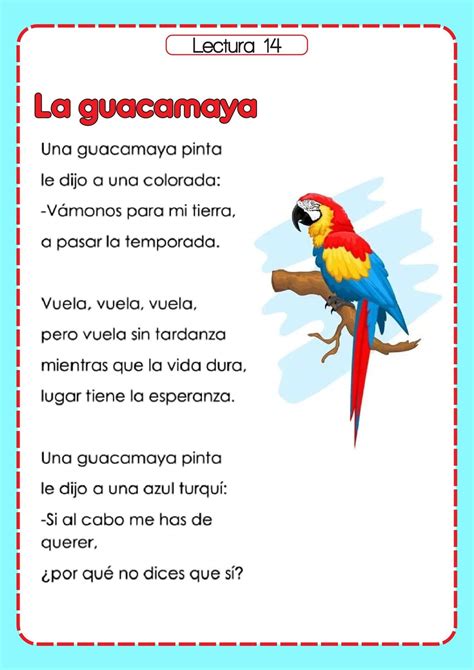 Lectura 14

La guacamaya

Una guacamaya pinta
le dijo a una colorada:
-Vámonos para mi tierra,
a pasar la temporada.

Vuela, vuela, vuela,
pero vuela sin tardanza
mientras que la vida dura,
lugar tiene la esperanza.

Una guacamaya pinta
le dijo a una azul turquí:
-Si al cabo me has de querer,
¿por qué no dices que sí?